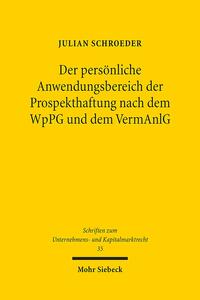 JULIAN SCHROEDER

Der persönliche Anwendungsbereich der Prospekthaftung nach dem WpPG und dem VermAnlG

Schriften zum Unternehmens- und Kapitalmarktrecht
35

Mohr Siebeck